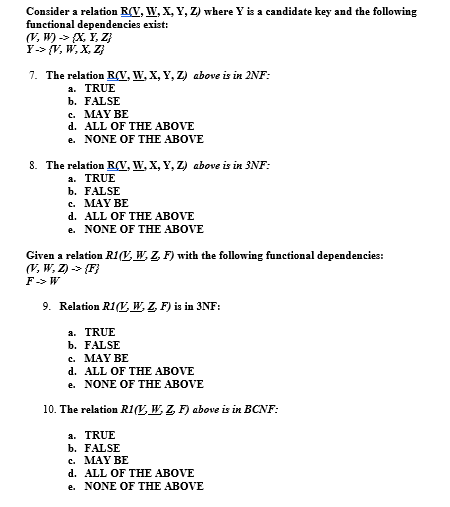 Consider a relation R(V, W, X, Y, Z) where Y is a candidate key and the following functional dependencies exist:
(V, W) -> {X, Y, Z}
Y -> {V, W, X, Z}

7. The relation R(V, W, X, Y, Z) above is in 2NF:
a. TRUE
b. FALSE
c. MAY BE
d. ALL OF THE ABOVE
e. NONE OF THE ABOVE

8. The relation R(V, W, X, Y, Z) above is in 3NF:
a. TRUE
b. FALSE
c. MAY BE
d. ALL OF THE ABOVE
e. NONE OF THE ABOVE

Given a relation R1(V, W, Z, F) with the following functional dependencies:
(V, W, Z) -> {F}
F -> W

9. Relation R1(V, W, Z, F) is in 3NF:

a. TRUE
b. FALSE
c. MAY BE
d. ALL OF THE ABOVE
e. NONE OF THE ABOVE

10. The relation R1(V, W, Z, F) above is in BCNF:

a. TRUE
b. FALSE
c. MAY BE
d. ALL OF THE ABOVE
e. NONE OF THE ABOVE